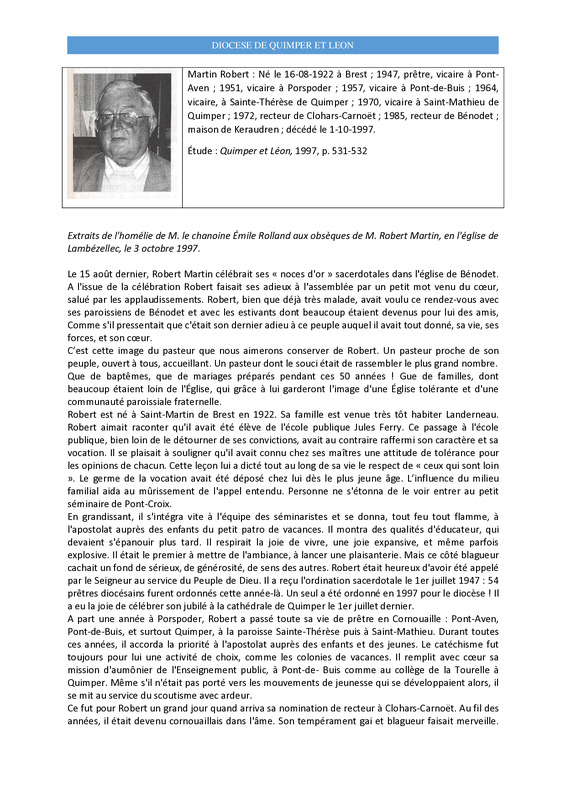 DIOCESE DE QUIMPER ET LEON

Martin Robert : Né le 16-08-1922 à Brest ; 1947, prêtre, vicaire à Pont-Aven ; 1951, vicaire à Porspoder ; 1957, vicaire à Pont-de-Buis ; 1964, vicaire, à Sainte-Thérèse de Quimper ; 1970, vicaire à Saint-Mathieu de Quimper ; 1972, recteur de Clohars-Carnoët ; 1985, recteur de Bénodet ; maison de Keraudren ; décédé le 1-10-1997.

Étude : Quimper et Léon, 1997, p. 531-532

Extraits de l'homélie de M. le chanoine Émile Rolland aux obsèques de M. Robert Martin, en l'église de Lambézellec, le 3 octobre 1997.

Le 15 août dernier, Robert Martin célébrait ses « noces d'or » sacerdotales dans l'église de Bénodet. A l'issue de la célébration Robert faisait ses adieux à l'assemblée par un petit mot venu du cœur, salué par les applaudissements. Robert, bien que déjà très malade, avait voulu ce rendez-vous avec ses paroissiens de Bénodet et avec les estivants dont beaucoup étaient devenus pour lui des amis, Comme s'il pressentait que c'était son dernier adieu à ce peuple auquel il avait tout donné, sa vie, ses forces, et son cœur.
C'est cette image du pasteur que nous aimerons conserver de Robert. Un pasteur proche de son peuple, ouvert à tous, accueillant. Un pasteur dont le souci était de rassembler le plus grand nombre. Que de baptêmes, que de mariages préparés pendant ces 50 années ! Gue de familles, dont beaucoup étaient loin de l'Église, qui grâce à lui garderont l'image d'une Église tolérante et d'une communauté paroissiale fraternelle.
Robert est né à Saint-Martin de Brest en 1922. Sa famille est venue très tôt habiter Landerneau. Robert aimait raconter qu'il avait été élève de l'école publique Jules Ferry. Ce passage à l'école publique, bien loin de le détourner de ses convictions, avait au contraire raffermi son caractère et sa vocation. Il se plaisait à souligner qu'il avait connu chez ses maîtres une attitude de tolérance pour les opinions de chacun. Cette leçon lui a dicté tout au long de sa vie le respect de « ceux qui sont loin ». Le germe de la vocation avait été déposé chez lui dès le plus jeune âge. L'influence du milieu familial aida au mûrissement de l'appel entendu. Personne ne s'étonna de le voir entrer au petit séminaire de Pont-Croix.
En grandissant, il s'intégra vite à l'équipe des séminaristes et se donna, tout feu tout flamme, à l'apostolat auprès des enfants du petit patro de vacances. Il montra des qualités d'éducateur, qui devaient s'épanouir plus tard. Il respirait la joie de vivre, une joie expansive, et même parfois explosive. Il était le premier à mettre de l'ambiance, à lancer une plaisanterie. Mais ce côté blagueur cachait un fond de sérieux, de générosité, de sens des autres. Robert était heureux d'avoir été appelé par le Seigneur au service du Peuple de Dieu. Il a reçu l'ordination sacerdotale le 1er juillet 1947 : 54 prêtres diocésains furent ordonnés cette année-là. Un seul a été ordonné en 1997 pour le diocèse ! Il a eu la joie de célébrer son jubilé à la cathédrale de Quimper le 1er juillet dernier.
A part une année à Porspoder, Robert a passé toute sa vie de prêtre en Cornouaille : Pont-Aven, Pont-de-Buis, et surtout Quimper, à la paroisse Sainte-Thérèse puis à Saint-Mathieu. Durant toutes ces années, il accorda la priorité à l'apostolat auprès des enfants et des jeunes. Le catéchisme fut toujours pour lui une activité de choix, comme les colonies de vacances. Il remplit avec cœur sa mission d'aumônier de l'Enseignement public, à Pont-de- Buis comme au collège de la Tourelle à Quimper. Même s'il n'était pas porté vers les mouvements de jeunesse qui se développaient alors, il se mit au service du scoutisme avec ardeur.
Ce fut pour Robert un grand jour quand arriva sa nomination de recteur à Clohars-Carnoët. Au fil des années, il était devenu cornouaillais dans l'âme. Son tempérament gai et blagueur faisait merveille.